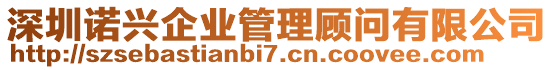 深圳诺兴企业管理顾问有限公司
http://szsebastianbi7.cn.coovee.com